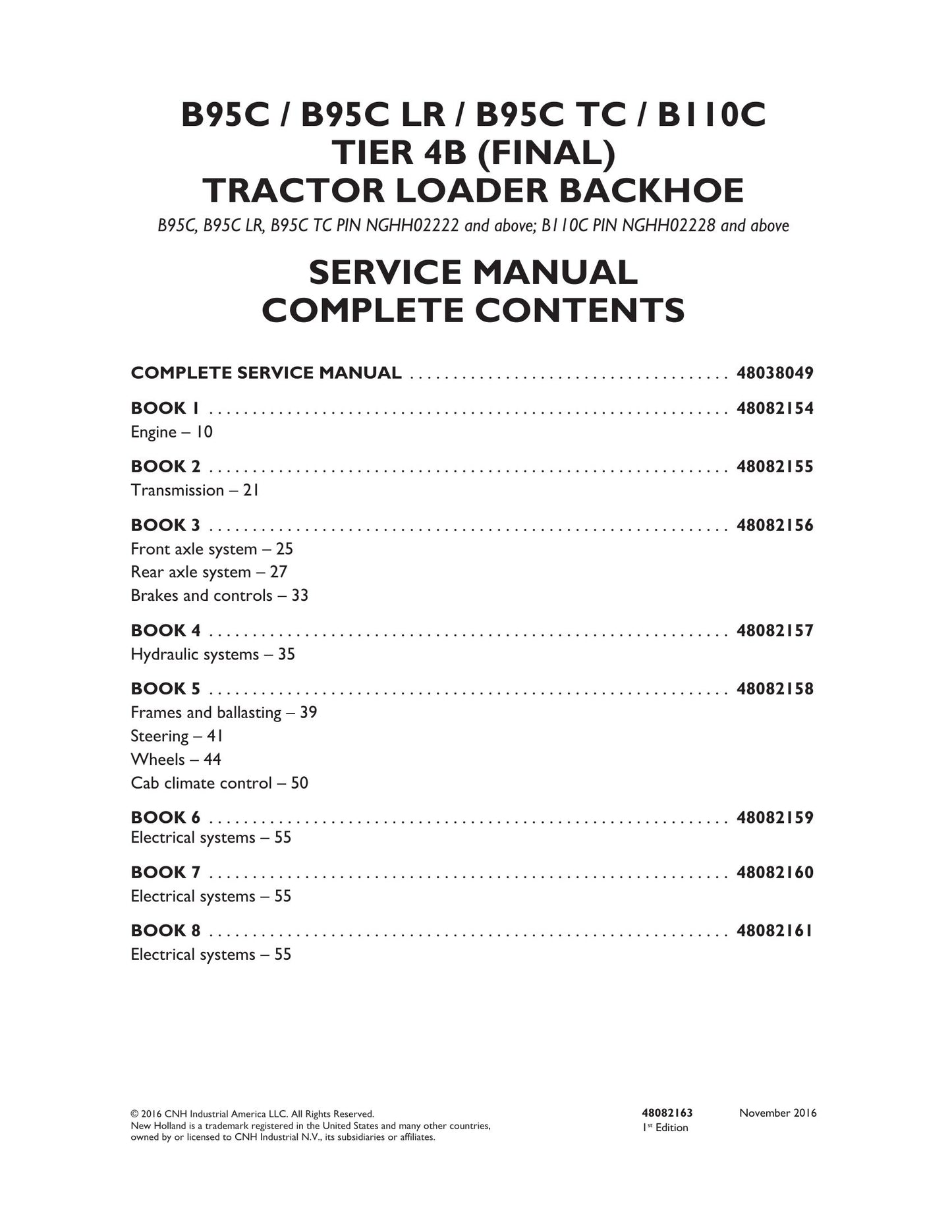 B95C / B95C LR / B95C TC / B110C
TIER 4B (FINAL)
TRACTOR LOADER BACKHOE

B95C, B95C LR, B95C TC PIN NGHH02222 and above; B110C PIN NGHH02228 and above

SERVICE MANUAL
COMPLETE CONTENTS

COMPLETE SERVICE MANUAL 48038049

BOOK 1 48082154
Engine – 10

BOOK 2 48082155
Transmission – 21

BOOK 3 48082156
Front axle system – 25
Rear axle system – 27
Brakes and controls – 33

BOOK 4 48082157
Hydraulic systems – 35

BOOK 5 48082158
Frames and ballasting – 39
Steering – 41
Wheels – 44
Cab climate control – 50

BOOK 6 48082159
Electrical systems – 55

BOOK 7 48082160
Electrical systems – 55

BOOK 8 48082161
Electrical systems – 55

© 2016 CNH Industrial America LLC. All Rights Reserved.
New Holland is a trademark registered in the United States and many other countries, owned by or licensed to CNH Industrial N.V., its subsidiaries or affiliates.

48082163
1st Edition

November 2016